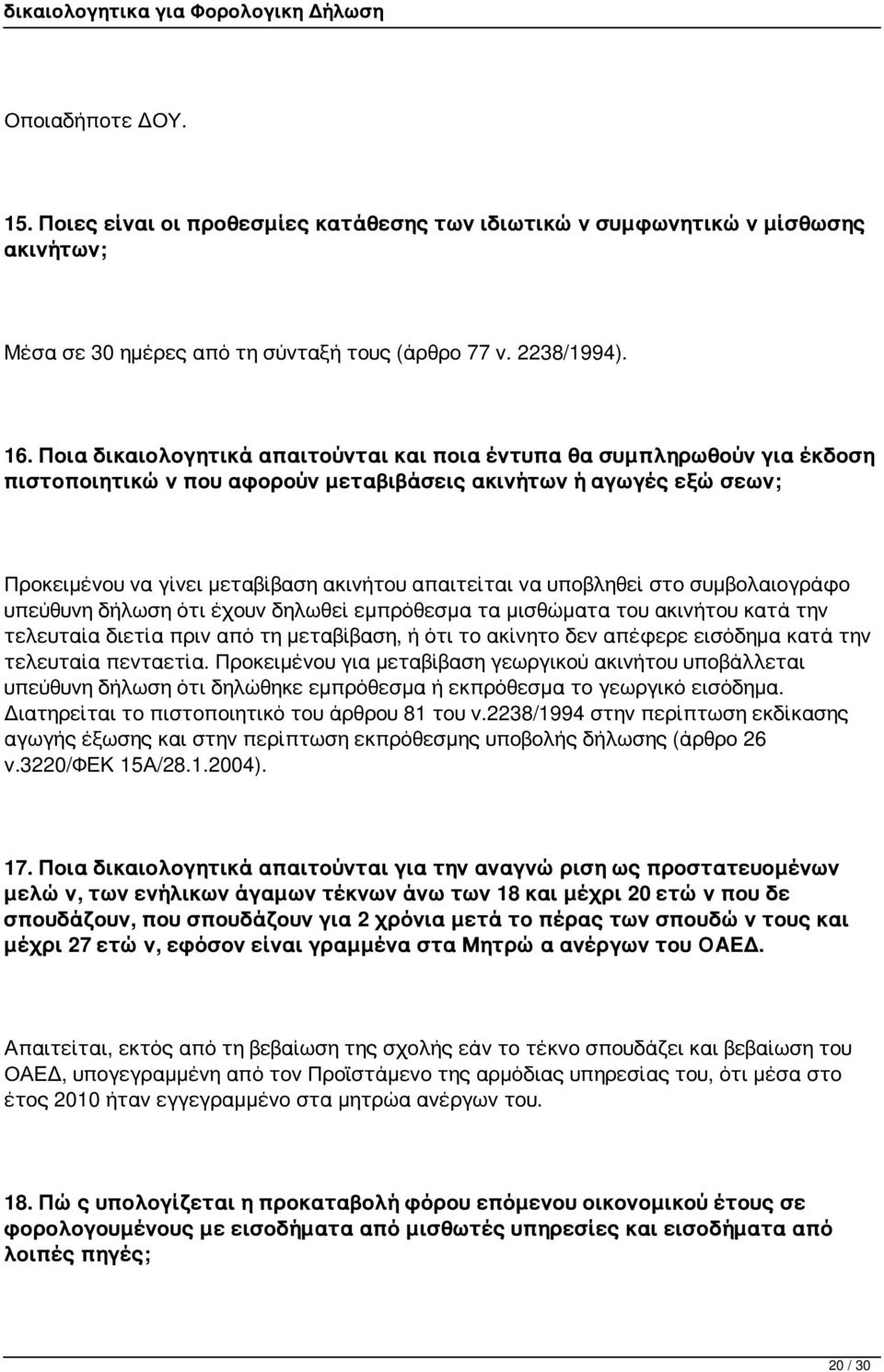 δικαιολογητικα για Φορολογικη Δήλωση

Οποιαδήποτε ΔΟΥ.

15. Ποιες είναι οι προθεσμίες κατάθεσης των ιδιωτικώ ν συμφωνητικώ ν μίσθωσης ακινήτων;

Μέσα σε 30 ημέρες από τη σύνταξή τους (άρθρο 77 ν. 2238/1994).

16. Ποια δικαιολογητικά απαιτούνται και ποια έντυπα θα συμπληρωθούν για έκδοση πιστοποιητικώ ν που αφορούν μεταβιβάσεις ακινήτων ή αγωγές εξώ σεων;

Προκειμένου να γίνει μεταβίβαση ακινήτου απαιτείται να υποβληθεί στο συμβολαιογράφο υπεύθυνη δήλωση ότι έχουν δηλωθεί εμπρόθεσμα τα μισθώματα του ακινήτου κατά την τελευταία διετία πριν από τη μεταβίβαση, ή ότι το ακίνητο δεν απέφερε εισόδημα κατά την τελευταία πενταετία. Προκειμένου για μεταβίβαση γεωργικού ακινήτου υποβάλλεται υπεύθυνη δήλωση ότι δηλώθηκε εμπρόθεσμα ή εκπρόθεσμα το γεωργικό εισόδημα. Διατηρείται το πιστοποιητικό του άρθρου 81 του ν.2238/1994 στην περίπτωση εκδίκασης αγωγής έξωσης και στην περίπτωση εκπρόθεσμης υποβολής δήλωσης (άρθρο 26 ν.3220/ΦΕΚ 15Α/28.1.2004).

17. Ποια δικαιολογητικά απαιτούνται για την αναγνώ ριση ως προστατευομένων μελώ ν, των ενήλικων άγαμων τέκνων άνω των 18 και μέχρι 20 ετώ ν που δε σπουδάζουν, που σπουδάζουν για 2 χρόνια μετά το πέρας των σπουδώ ν τους και μέχρι 27 ετώ ν, εφόσον είναι γραμμένα στα Μητρώ α ανέργων του ΟΑΕΔ.

Απαιτείται, εκτός από τη βεβαίωση της σχολής εάν το τέκνο σπουδάζει και βεβαίωση του ΟΑΕΔ, υπογεγραμμένη από τον Προϊστάμενο της αρμόδιας υπηρεσίας του, ότι μέσα στο έτος 2010 ήταν εγγεγραμμένο στα μητρώα ανέργων του.

18. Πώ ς υπολογίζεται η προκαταβολή φόρου επόμενου οικονομικού έτους σε φορολογουμένους με εισοδήματα από μισθωτές υπηρεσίες και εισοδήματα από λοιπές πηγές;

20 / 30